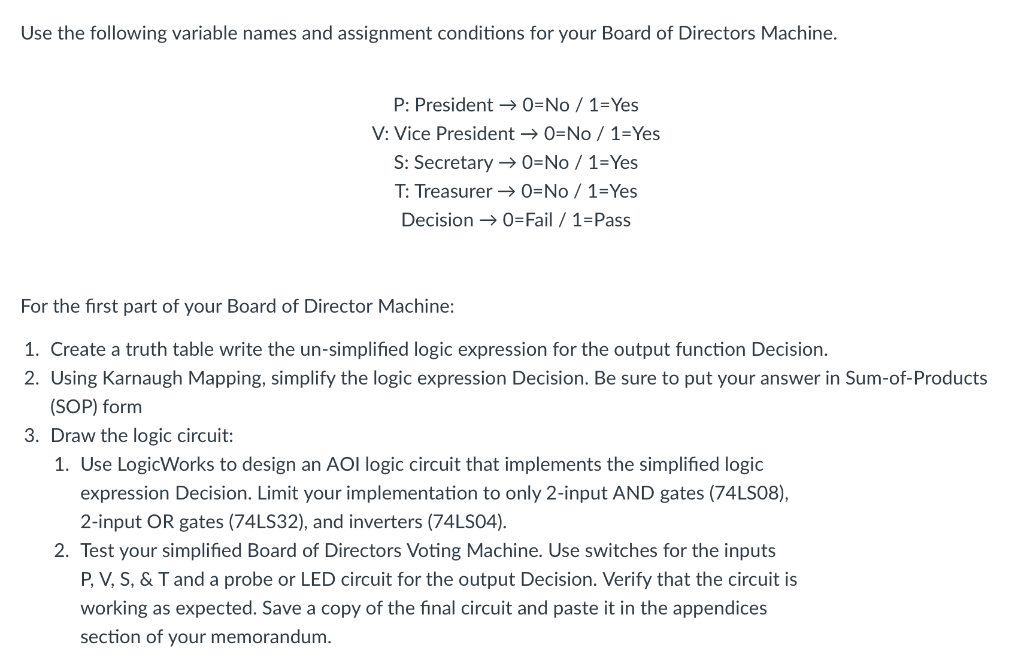 Use the following variable names and assignment conditions for your Board of Directors Machine.

P: President → 0=No / 1=Yes
V: Vice President → 0=No / 1=Yes
S: Secretary → 0=No / 1=Yes
T: Treasurer → 0=No / 1=Yes
Decision → 0=Fail / 1=Pass

For the first part of your Board of Director Machine:

1. Create a truth table write the un-simplified logic expression for the output function Decision.
2. Using Karnaugh Mapping, simplify the logic expression Decision. Be sure to put your answer in Sum-of-Products (SOP) form
3. Draw the logic circuit:
   1. Use LogicWorks to design an AOI logic circuit that implements the simplified logic expression Decision. Limit your implementation to only 2-input AND gates (74LS08), 2-input OR gates (74LS32), and inverters (74LS04).
   2. Test your simplified Board of Directors Voting Machine. Use switches for the inputs P, V, S, & T and a probe or LED circuit for the output Decision. Verify that the circuit is working as expected. Save a copy of the final circuit and paste it in the appendices section of your memorandum.